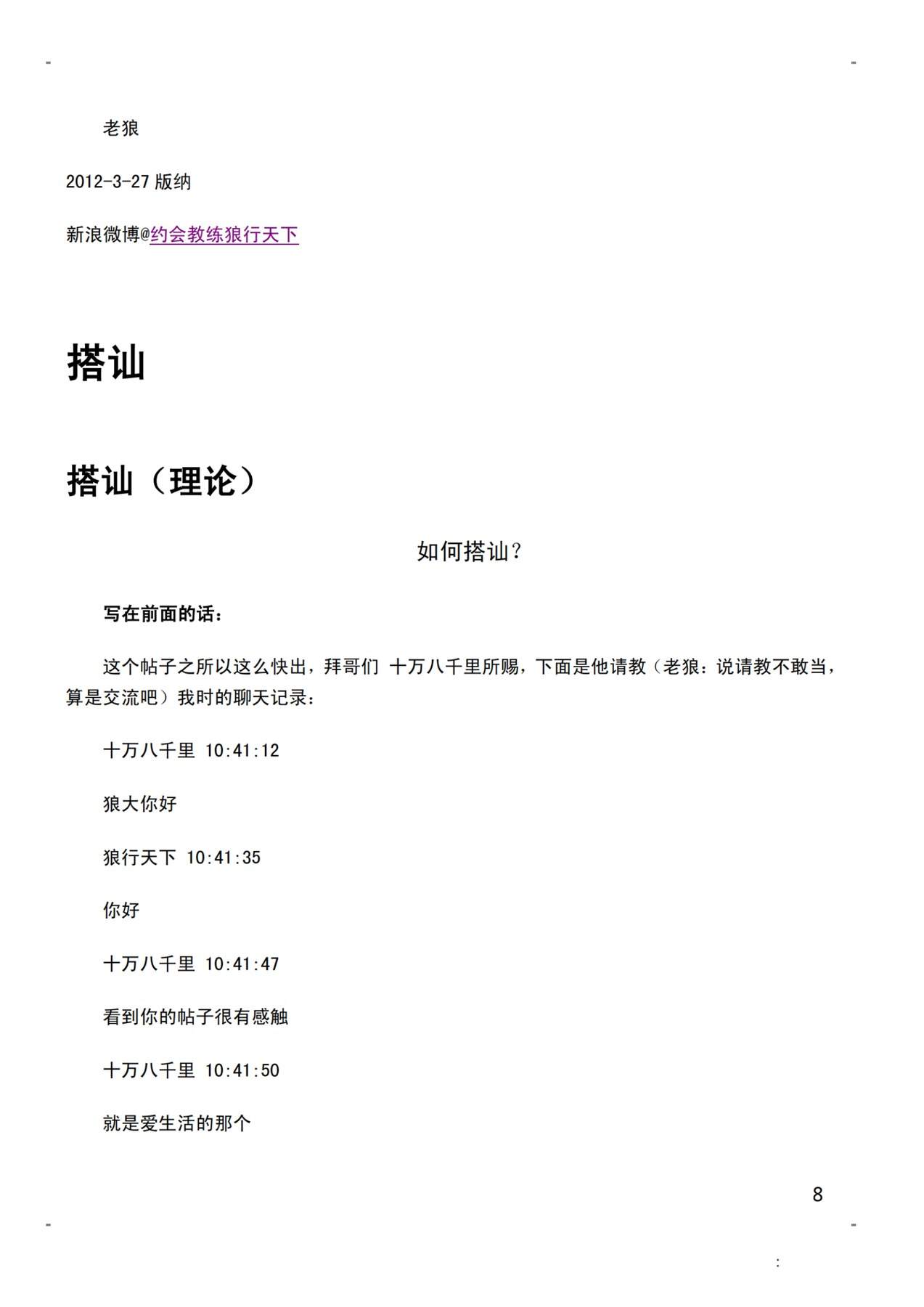 老狼

2012-3-27 版纳

新浪微博@约会教练狼行天下

搭讪

搭讪（理论）

如何搭讪？

写在前面的话：

这个帖子之所以这么快出，拜哥们 十万八千里所赐，下面是他请教（老狼：说请教不敢当，算是交流吧）我时的聊天记录：

十万八千里 10:41:12

狼大你好

狼行天下 10:41:35

你好

十万八千里 10:41:47

看到你的帖子很有感触

十万八千里 10:41:50

就是爱生活的那个

8

: